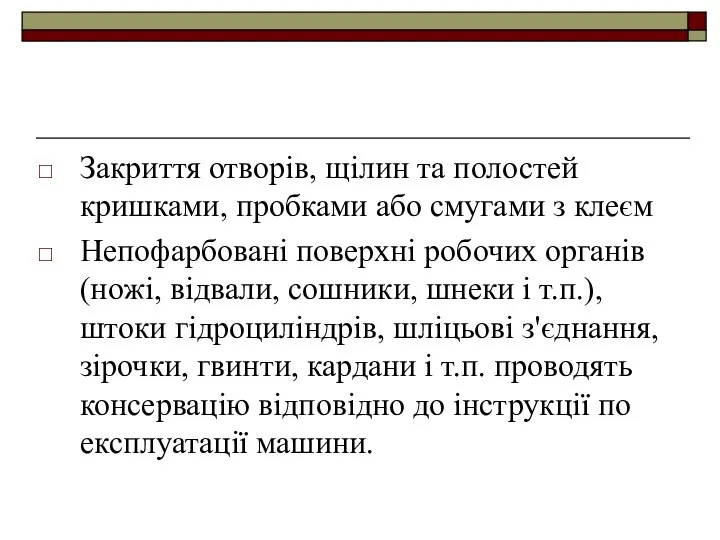 □ Закриття отворів, щілин та полостей кришками, пробками або смугами з клеєм

□ Непофарбовані поверхні робочих органів (ножі, відвали, сошники, шнеки і т.п.), штоки гідроциліндрів, шліцьові з'єднання, зірочки, гвинти, кардани і т.п. проводять консервацію відповідно до інструкції по експлуатації машини.